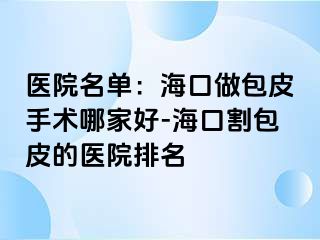 医院名单：海口做包皮手术哪家好-海口割包皮的医院排名